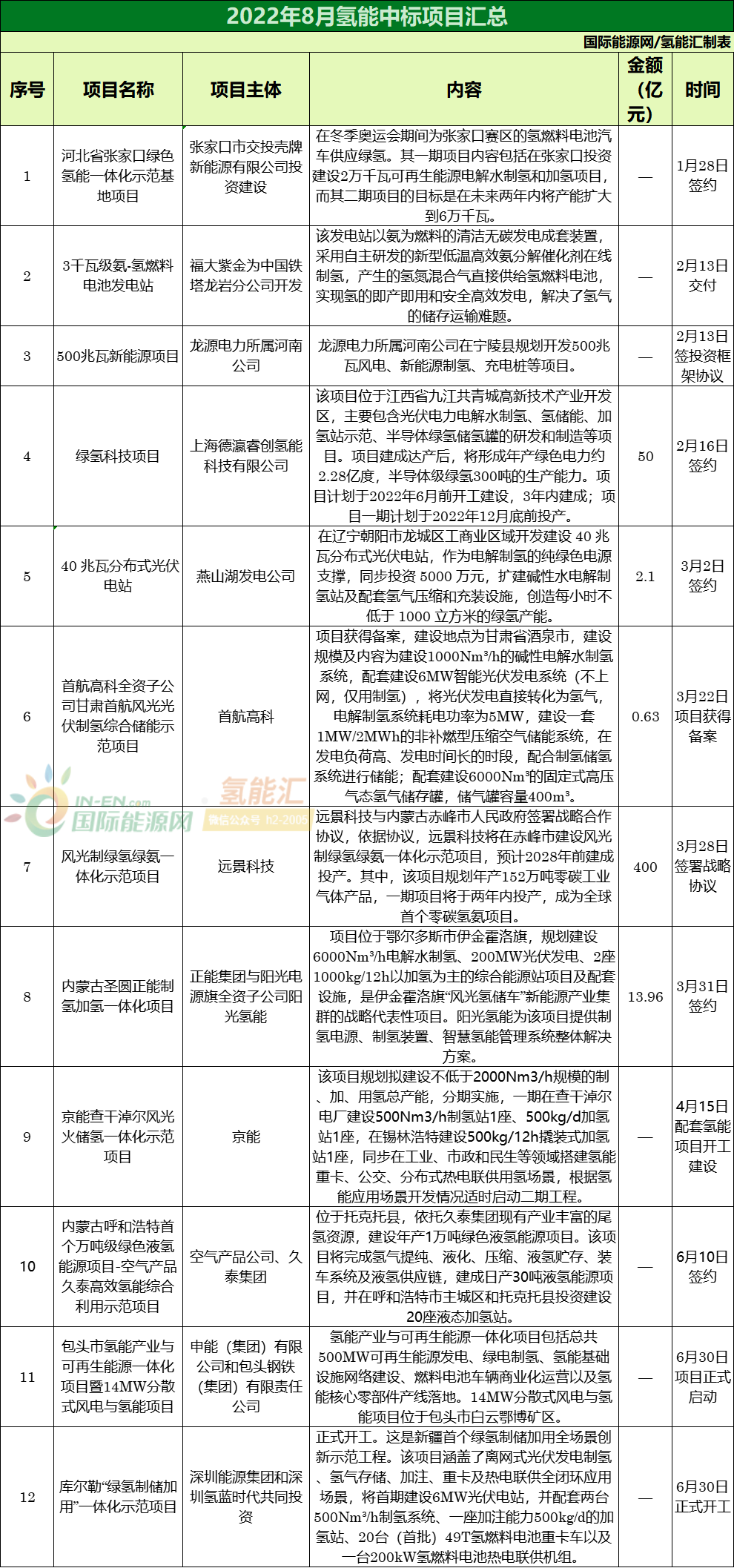 2022年8月氢能中标项目汇总

国际能源网/氢能汇制表

| 序号 | 项目名称 | 项目主体 | 内容 | 金额（亿元） | 时间 |
|---|---|---|---|---|---|
| 1 | 河北省张家口绿色氢能一体化示范基地项目 | 张家口市交投壳牌新能源有限公司投资建设 | 在冬季奥运会期间为张家口赛区的氢燃料电池汽车供应绿氢。其一期项目内容包括在张家口投资建设2万千瓦可再生能源电解水制氢和加氢项目，而其二期项目的目标是在未来两年内将产能扩大到6万千瓦。 | — | 1月28日签约 |
| 2 | 3千瓦级氨-氢燃料电池发电站 | 福大紫金为中国铁塔龙岩分公司开发 | 该发电站以氨为燃料的清洁无碳发电成套装置，采用自主研发的新型低温高效氨分解催化剂在线制氢，产生的氢氮混合气直接供给氢燃料电池，实现氢的即产即用和安全高效发电，解决了氢气的储存运输难题。 | — | 2月13日交付 |
| 3 | 500兆瓦新能源项目 | 龙源电力所属河南公司 | 龙源电力所属河南公司在宁陵县规划开发500兆瓦风电、新能源制氢、充电桩等项目。 | — | 2月13日签投资框架协议 |
| 4 | 绿氢科技项目 | 上海德瀛睿创氢能科技有限公司 | 该项目位于江西省九江共青城高新技术产业开发区，主要包含光伏电力电解水制氢、氢储能、加氢站示范、半导体绿氢储氢罐的研发和制造等项目。项目建成达产后，将形成年产绿色电力约2.28亿度，半导体级绿氢300吨的生产能力。项目计划于2022年6月前开工建设，3年内建成；项目一期计划于2022年12月底前投产。 | 50 | 2月16日签约 |
| 5 | 40 兆瓦分布式光伏电站 | 燕山湖发电公司 | 在辽宁朝阳市龙城区工商业区域开发建设 40 兆瓦分布式光伏电站，作为电解制氢的纯绿色电源支撑，同步投资 5000 万元，扩建碱性水电解制氢站及配套氢气压缩和充装设施，创造每小时不低于 1000 立方米的绿氢产能。 | 2.1 | 3月2日签约 |
| 6 | 首航高科全资子公司甘肃首航风光光伏制氢综合储能示范项目 | 首航高科 | 项目获得备案，建设地点为甘肃省酒泉市，建设规模及内容为建设1000Nm³/h的碱性电解水制氢系统，配套建设6MW智能光伏发电系统（不上网，仅用制氢），将光伏发电直接转化为氢气，电解制氢系统耗电功率为5MW，建设一套1MW/2MWh的非补燃型压缩空气储能系统，在发电负荷高、发电时间长的时段，配合制氢储氢系统进行储能；配套建设6000Nm³的固定式高压气态氢气储存罐，储气罐容量400m³。 | 0.63 | 3月22日项目获得备案 |
| 7 | 风光制绿氢绿氨一体化示范项目 | 远景科技 | 远景科技与内蒙古赤峰市人民政府签署战略合作协议，依据协议，远景科技将在赤峰市建设风光制绿氢绿氨一体化示范项目，预计2028年前建成投产。其中，该项目规划年产152万吨零碳工业气体产品，一期项目将于两年内投产，成为全球首个零碳氢氨项目。 | 400 | 3月28日签署战略协议 |
| 8 | 内蒙古圣圆正能制氢加氢一体化项目 | 正能集团与阳光电源旗全资子公司阳光氢能 | 项目位于鄂尔多斯市伊金霍洛旗，规划建设6000Nm³/h电解水制氢、200MW光伏发电、2座1000kg/12h以加氢为主的综合能源站项目及配套设施，是伊金霍洛旗“风光氢储车”新能源产业集群的战略代表性项目。阳光氢能为该项目提供制氢电源、制氢装置、智慧氢能管理系统整体解决方案。 | 13.96 | 3月31日签约 |
| 9 | 京能查干淖尔风光火储氢一体化示范项目 | 京能 | 该项目规划拟建设不低于2000Nm3/h规模的制、加、用氢总产能，分期实施，一期在查干淖尔电厂建设500Nm3/h制氢站1座、500kg/d加氢站1座，在锡林浩特建设500kg/12h撬装式加氢站1座，同步在工业、市政和民生等领域搭建氢能重卡、公交、分布式热电联供用氢场景，根据氢能应用场景开发情况适时启动二期工程。 | — | 4月15日配套氢能项目开工建设 |
| 10 | 内蒙古呼和浩特首个万吨级绿色液氢能源项目-空气产品久泰高效氢能综合利用示范项目 | 空气产品公司、久泰集团 | 位于托克托县，依托久泰集团现有产业丰富的尾氢资源，建设年产1万吨绿色液氢能源项目。该项目将完成氢气提纯、液化、压缩、液氢贮存、装车系统及液氢供应链，建成日产30吨液氢能源项目，并在呼和浩特市主城区和托克托县投资建设20座液态加氢站。 | — | 6月10日签约 |
| 11 | 包头市氢能产业与可再生能源一体化项目暨14MW分散式风电与氢能项目 | 申能（集团）有限公司和包头钢铁（集团）有限责任公司 | 氢能产业与可再生能源一体化项目包括总共500MW可再生能源发电、绿电制氢、氢能基础设施网络建设、燃料电池车辆商业化运营以及氢能核心零部件产线落地。14MW分散式风电与氢能项目位于包头市白云鄂博矿区。 | — | 6月30日项目正式启动 |
| 12 | 库尔勒“绿氢制储加用”一体化示范项目 | 深圳能源集团和深圳氢蓝时代共同投资 | 正式开工。这是新疆首个绿氢制储加用全场景创新示范工程。该项目涵盖了离网式光伏发电制氢、氢气存储、加注、重卡及热电联供全闭环应用场景，将首期建设6MW光伏电站，并配套两台500Nm³/h制氢系统、一座加注能力500kg/d的加氢站、20台（首批）49T氢燃料电池重卡车以及一台200kW氢燃料电池热电联供机组。 | — | 6月30日正式开工 |

IN-EN.com 国际能源网 氢能汇 微信公众号 h2-2005